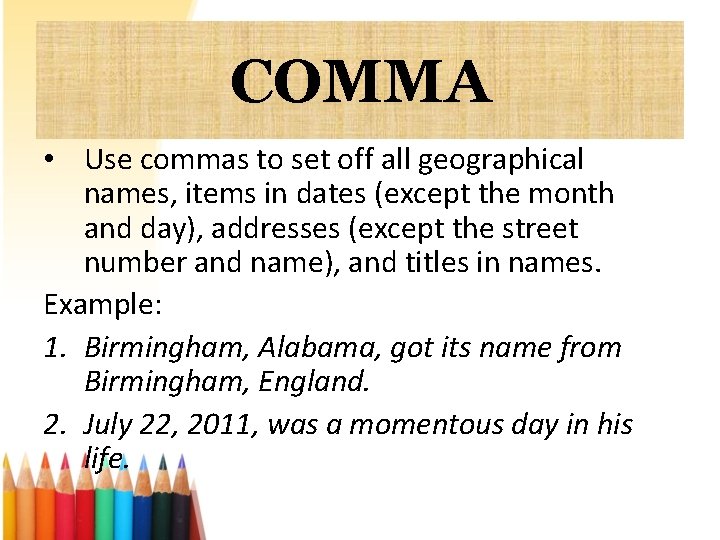 COMMA

• Use commas to set off all geographical names, items in dates (except the month and day), addresses (except the street number and name), and titles in names.

Example:

1. Birmingham, Alabama, got its name from Birmingham, England.

2. July 22, 2011, was a momentous day in his life.